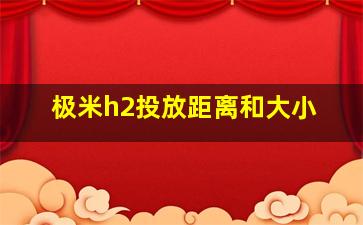 极米h2投放距离和大小